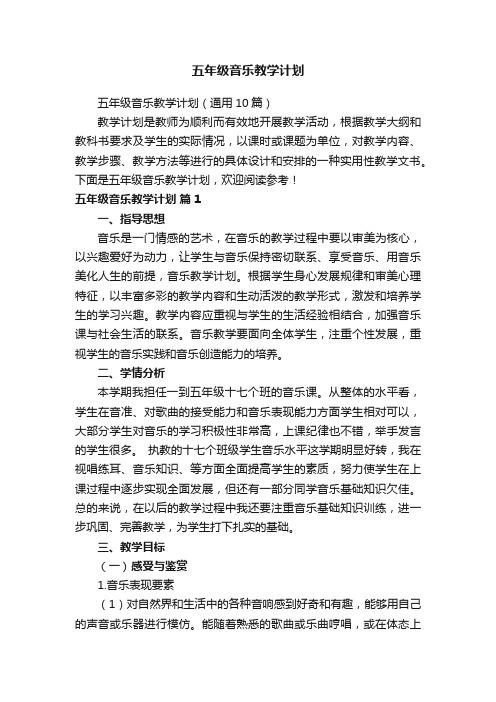 五年级音乐教学计划

五年级音乐教学计划（通用10篇）

教学计划是教师为顺利而有效地开展教学活动，根据教学大纲和教科书要求及学生的实际情况，以课时或课题为单位，对教学内容、教学步骤、教学方法等进行的具体设计和安排的一种实用性教学文书。下面是五年级音乐教学计划，欢迎阅读参考！

五年级音乐教学计划 篇1

一、指导思想

音乐是一门情感的艺术，在音乐的教学过程中要以审美为核心，以兴趣爱好为动力，让学生与音乐保持密切联系、享受音乐、用音乐美化人生的前提，音乐教学计划。根据学生身心发展规律和审美心理特征，以丰富多彩的教学内容和生动活泼的教学形式，激发和培养学生的学习兴趣。教学内容应重视与学生的生活经验相结合，加强音乐课与社会生活的联系。音乐教学要面向全体学生，注重个性发展，重视学生的音乐实践和音乐创造能力的培养。

二、学情分析

本学期我担任一到五年级十七个班的音乐课。从整体的水平看，学生在音准、对歌曲的接受能力和音乐表现能力方面学生相对可以，大部分学生对音乐的学习积极性非常高，上课纪律也不错，举手发言的学生很多。 执教的十七个班级学生音乐水平这学期明显好转，我在视唱练耳、音乐知识、等方面全面提高学生的素质，努力使学生在上课过程中逐步实现全面发展，但还有一部分同学音乐基础知识欠佳。总的来说，在以后的教学过程中我还要注重音乐基础知识训练，进一步巩固、完善教学，为学生打下扎实的基础。

三、教学目标

（一）感受与鉴赏

1.音乐表现要素

（1）对自然界和生活中的各种音响感到好奇和有趣，能够用自己的声音或乐器进行模仿。能随着熟悉的歌曲或乐曲哼唱，或在体态上